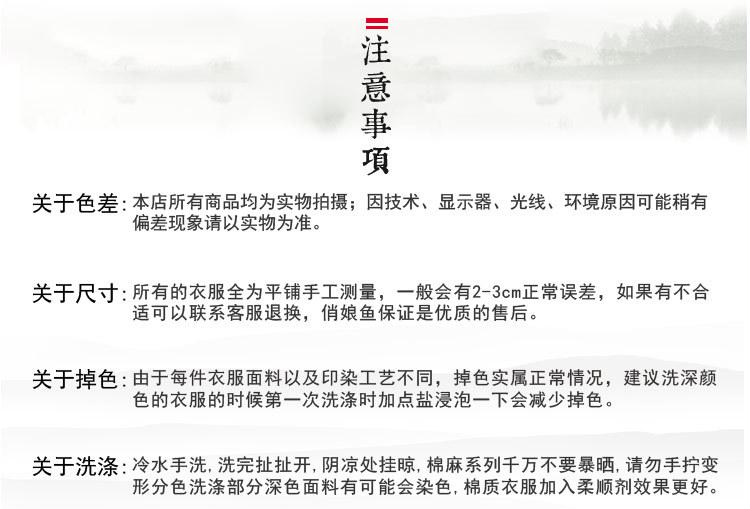 注意事項

关于色差:本店所有商品均为实物拍摄;因技术、显示器、光线、环境原因可能稍有偏差现象请以实物为准。

关于尺寸:所有的衣服全为平铺手工测量，一般会有2-3cm正常误差，如果有不合适可以联系客服退换，俏娘鱼保证是优质的售后。

关于掉色:由于每件衣服面料以及印染工艺不同，掉色实属正常情况，建议洗深颜色的衣服的时候第一次洗涤时加点盐浸泡一下会减少掉色。

关于洗涤:冷水手洗,洗完扯扯开,阴凉处挂晾,棉麻系列千万不要暴晒,请勿手拧变形分色洗涤部分深色面料有可能会染色,棉质衣服加入柔顺剂效果更好。